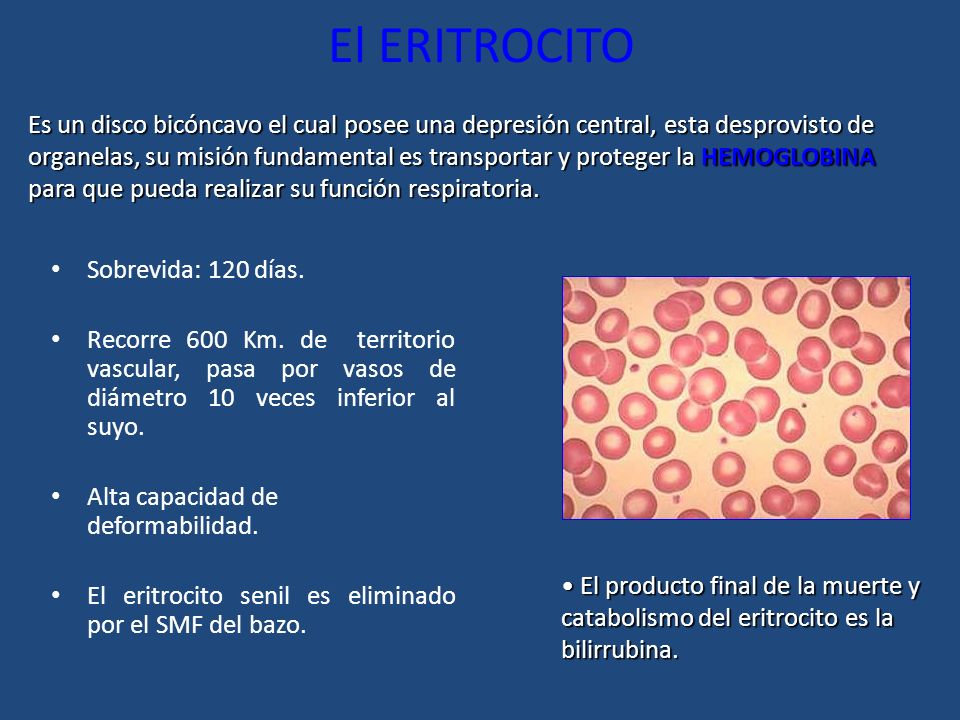 El ERITROCITO

Es un disco bicóncavo el cual posee una depresión central, esta desprovisto de organelas, su misión fundamental es transportar y proteger la HEMOGLOBINA para que pueda realizar su función respiratoria.

• Sobrevida: 120 días.

• Recorre 600 Km. de territorio vascular, pasa por vasos de diámetro 10 veces inferior al suyo.

• Alta capacidad de deformabilidad.

• El eritrocito senil es eliminado por el SMF del bazo.

• El producto final de la muerte y catabolismo del eritrocito es la bilirrubina.